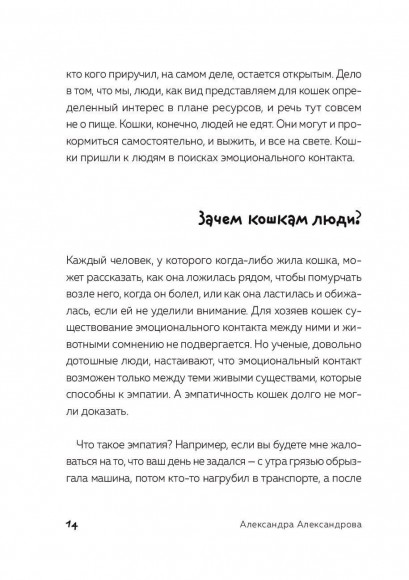 кто кого приручил, на самом деле, остается открытым. Дело в том, что мы, люди, как вид представляем для кошек определенный интерес в плане ресурсов, и речь тут совсем не о пище. Кошки, конечно, людей не едят. Они могут и прокормиться самостоятельно, и выжить, и все на свете. Кошки пришли к людям в поисках эмоционального контакта.

Зачем кошкам люди?

Каждый человек, у которого когда-либо жила кошка, может рассказать, как она ложилась рядом, чтобы помурчать возле него, когда он болел, или как она ластилась и обижалась, если ей не уделили внимание. Для хозяев кошек существование эмоционального контакта между ними и животными сомнению не подвергается. Но ученые, довольно дотошные люди, настаивают, что эмоциональный контакт возможен только между теми живыми существами, которые способны к эмпатии. А эмпатичность кошек долго не могли доказать.

Что такое эмпатия? Например, если вы будете мне жаловаться на то, что ваш день не задался — с утра грязью обрызгала машина, потом кто-то нагрубил в транспорте, а после

14

Александра Александрова